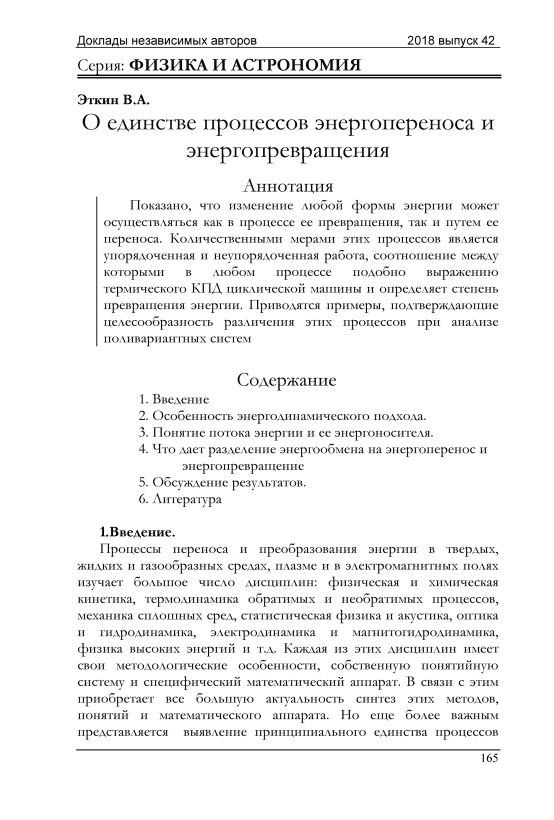 Доклады независимых авторов 2018 выпуск 42

Серия: ФИЗИКА И АСТРОНОМИЯ

Эткин В.А.

О единстве процессов энергопереноса и энергопревращения

Аннотация

Показано, что изменение любой формы энергии может осуществляться как в процессе ее превращения, так и путем ее переноса. Количественными мерами этих процессов является упорядоченная и неупорядоченная работа, соотношение между которыми в любом процессе подобно выражению термического КПД циклической машины и определяет степень превращения энергии. Приводятся примеры, подтверждающие целесообразность различения этих процессов при анализе поливариантных систем

Содержание

1. Введение
2. Особенность энергодинамического подхода.
3. Понятие потока энергии и ее энергоносителя.
4. Что дает разделение энергообмена на энергоперенос и энергопревращение
5. Обсуждение результатов.
6. Литература

1.Введение.

Процессы переноса и преобразования энергии в твердых, жидких и газообразных средах, плазме и в электромагнитных полях изучает большое число дисциплин: физическая и химическая кинетика, термодинамика обратимых и необратимых процессов, механика сплошных сред, статистическая физика и акустика, оптика и гидродинамика, электродинамика и магнитогидродинамика, физика высоких энергий и т.д. Каждая из этих дисциплин имеет свои методологические особенности, собственную понятийную систему и специфический математический аппарат. В связи с этим приобретает все большую актуальность синтез этих методов, понятий и математического аппарата. Но еще более важным представляется выявление принципиального единства процессов

165